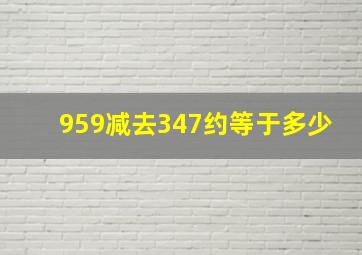 959减去347约等于多少